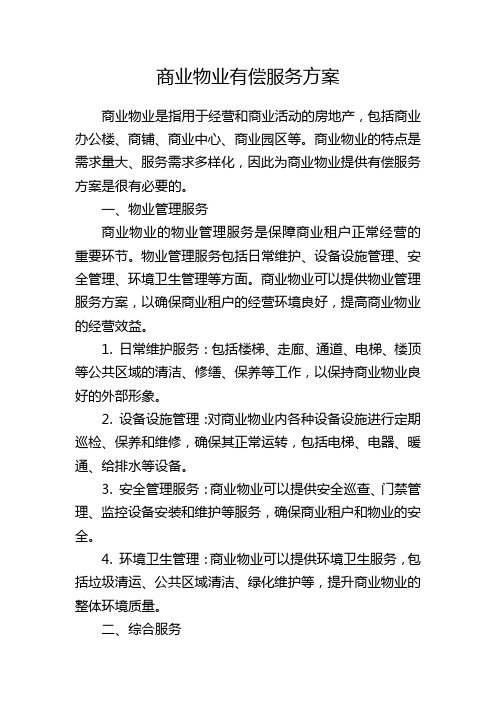 商业物业有偿服务方案

商业物业是指用于经营和商业活动的房地产，包括商业办公楼、商铺、商业中心、商业园区等。商业物业的特点是需求量大、服务需求多样化，因此为商业物业提供有偿服务方案是很有必要的。

一、物业管理服务

商业物业的物业管理服务是保障商业租户正常经营的重要环节。物业管理服务包括日常维护、设备设施管理、安全管理、环境卫生管理等方面。商业物业可以提供物业管理服务方案，以确保商业租户的经营环境良好，提高商业物业的经营效益。

1. 日常维护服务：包括楼梯、走廊、通道、电梯、楼顶等公共区域的清洁、修缮、保养等工作，以保持商业物业良好的外部形象。

2. 设备设施管理：对商业物业内各种设备设施进行定期巡检、保养和维修，确保其正常运转，包括电梯、电器、暖通、给排水等设备。

3. 安全管理服务：商业物业可以提供安全巡查、门禁管理、监控设备安装和维护等服务，确保商业租户和物业的安全。

4. 环境卫生管理：商业物业可以提供环境卫生服务，包括垃圾清运、公共区域清洁、绿化维护等，提升商业物业的整体环境质量。

二、综合服务